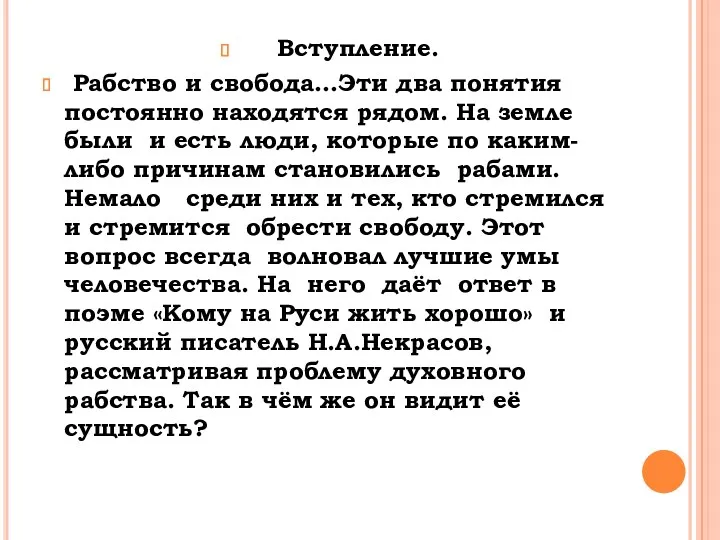 Вступление.

Рабство и свобода...Эти два понятия постоянно находятся рядом. На земле были и есть люди, которые по каким-либо причинам становились рабами. Немало среди них и тех, кто стремился и стремится обрести свободу. Этот вопрос всегда волновал лучшие умы человечества. На него даёт ответ в поэме «Кому на Руси жить хорошо» и русский писатель Н.А.Некрасов, рассматривая проблему духовного рабства. Так в чём же он видит её сущность?